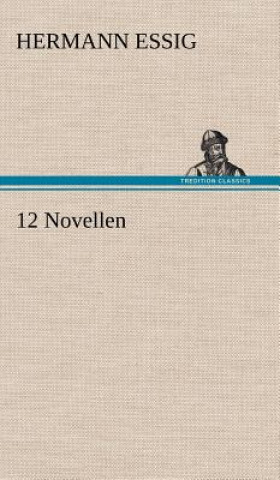 HERMANN ESSIG

TREDITION CLASSICS

12 Novellen